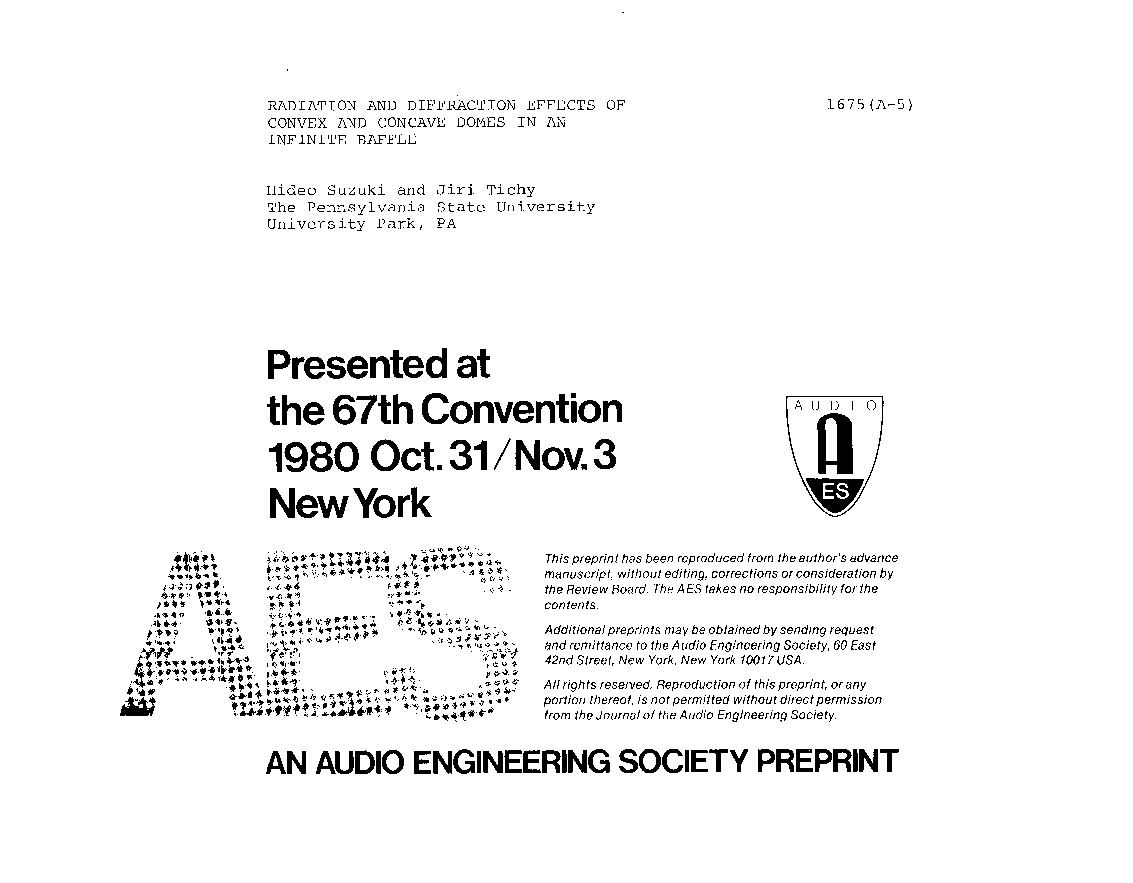 RADIATION AND DIFFRACTION EFFECTS OF CONVEX AND CONCAVE DOMES IN AN INFINITE BAFFLE

1675(A-5)

Hideo Suzuki and Jiri Tichy
The Pennsylvania State University
University Park, PA

Presented at
the 67th Convention
1980 Oct. 31/Nov. 3
New York

AUDIO
A
ES

AES

This preprint has been reproduced from the author's advance manuscript, without editing, corrections or consideration by the Review Board. The AES takes no responsibility for the contents.

Additional preprints may be obtained by sending request and remittance to the Audio Engineering Society, 60 East 42nd Street, New York, New York 10017 USA.

All rights reserved. Reproduction of this preprint, or any portion thereof, is not permitted without direct permission from the Journal of the Audio Engineering Society.

AN AUDIO ENGINEERING SOCIETY PREPRINT